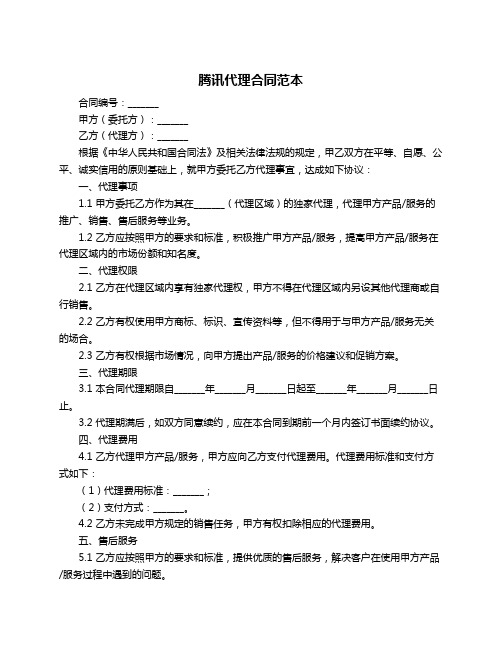 腾讯代理合同范本

合同编号：______

甲方（委托方）：______

乙方（代理方）：______

根据《中华人民共和国合同法》及相关法律法规的规定，甲乙双方在平等、自愿、公平、诚实信用的原则基础上，就甲方委托乙方代理事宜，达成如下协议：

一、代理事项

1.1 甲方委托乙方作为其在______（代理区域）的独家代理，代理甲方产品/服务的推广、销售、售后服务等业务。

1.2 乙方应按照甲方的要求和标准，积极推广甲方产品/服务，提高甲方产品/服务在代理区域内的市场份额和知名度。

二、代理权限

2.1 乙方在代理区域内享有独家代理权，甲方不得在代理区域内另设其他代理商或自行销售。

2.2 乙方有权使用甲方商标、标识、宣传资料等，但不得用于与甲方产品/服务无关的场合。

2.3 乙方有权根据市场情况，向甲方提出产品/服务的价格建议和促销方案。

三、代理期限

3.1 本合同代理期限自______年______月______日起至______年______月______日止。

3.2 代理期满后，如双方同意续约，应在本合同到期前一个月内签订书面续约协议。

四、代理费用

4.1 乙方代理甲方产品/服务，甲方应向乙方支付代理费用。代理费用标准和支付方式如下：

（1）代理费用标准：______；

（2）支付方式：______。

4.2 乙方未完成甲方规定的销售任务，甲方有权扣除相应的代理费用。

五、售后服务

5.1 乙方应按照甲方的要求和标准，提供优质的售后服务，解决客户在使用甲方产品/服务过程中遇到的问题。